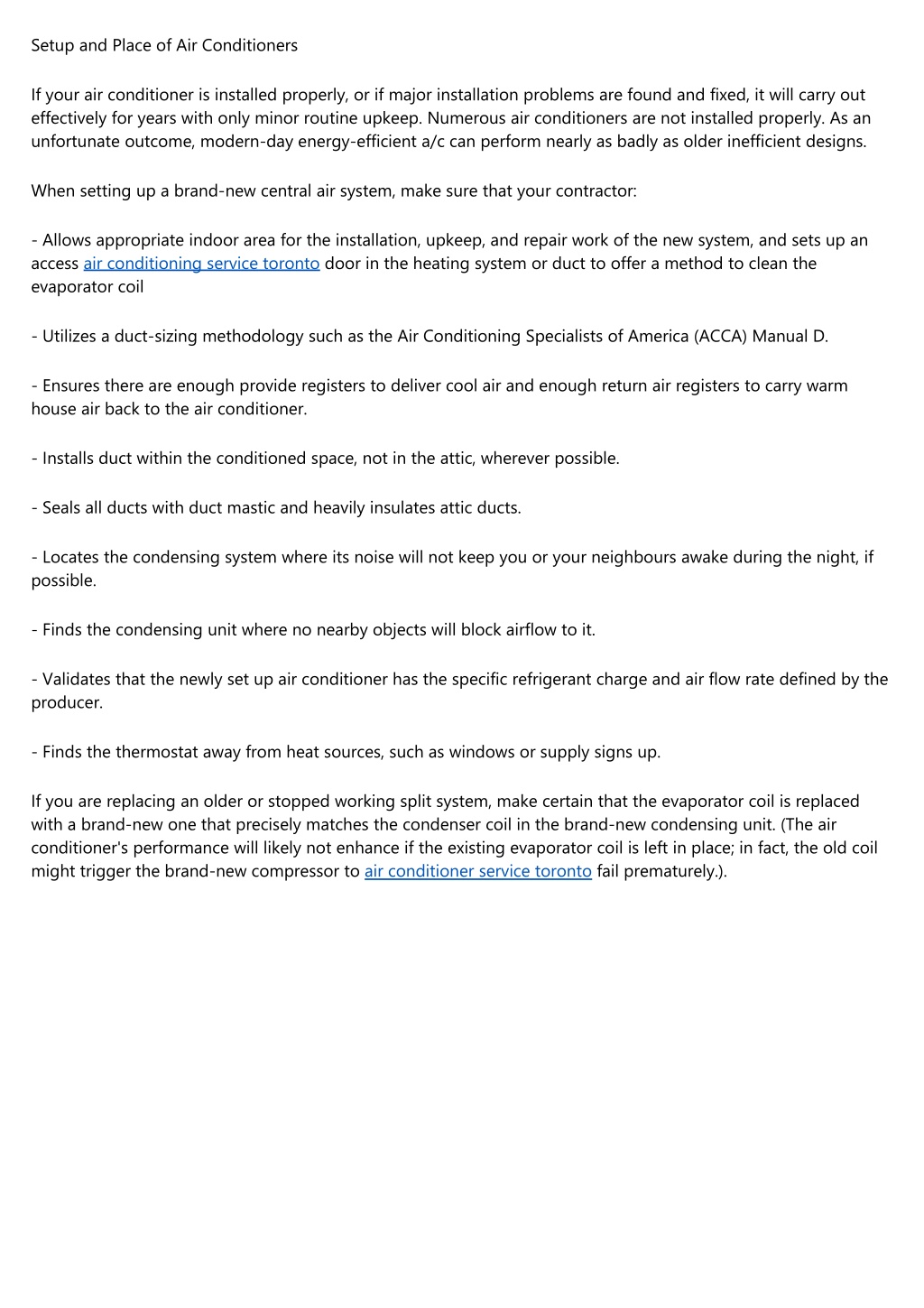 Setup and Place of Air Conditioners

If your air conditioner is installed properly, or if major installation problems are found and fixed, it will carry out effectively for years with only minor routine upkeep. Numerous air conditioners are not installed properly. As an unfortunate outcome, modern-day energy-efficient a/c can perform nearly as badly as older inefficient designs.

When setting up a brand-new central air system, make sure that your contractor:

- Allows appropriate indoor area for the installation, upkeep, and repair work of the new system, and sets up an access air conditioning service toronto door in the heating system or duct to offer a method to clean the evaporator coil

- Utilizes a duct-sizing methodology such as the Air Conditioning Specialists of America (ACCA) Manual D.

- Ensures there are enough provide registers to deliver cool air and enough return air registers to carry warm house air back to the air conditioner.

- Installs duct within the conditioned space, not in the attic, wherever possible.

- Seals all ducts with duct mastic and heavily insulates attic ducts.

- Locates the condensing system where its noise will not keep you or your neighbours awake during the night, if possible.

- Finds the condensing unit where no nearby objects will block airflow to it.

- Validates that the newly set up air conditioner has the specific refrigerant charge and air flow rate defined by the producer.

- Finds the thermostat away from heat sources, such as windows or supply signs up.

If you are replacing an older or stopped working split system, make certain that the evaporator coil is replaced with a brand-new one that precisely matches the condenser coil in the brand-new condensing unit. (The air conditioner's performance will likely not enhance if the existing evaporator coil is left in place; in fact, the old coil might trigger the brand-new compressor to air conditioner service toronto fail prematurely.).